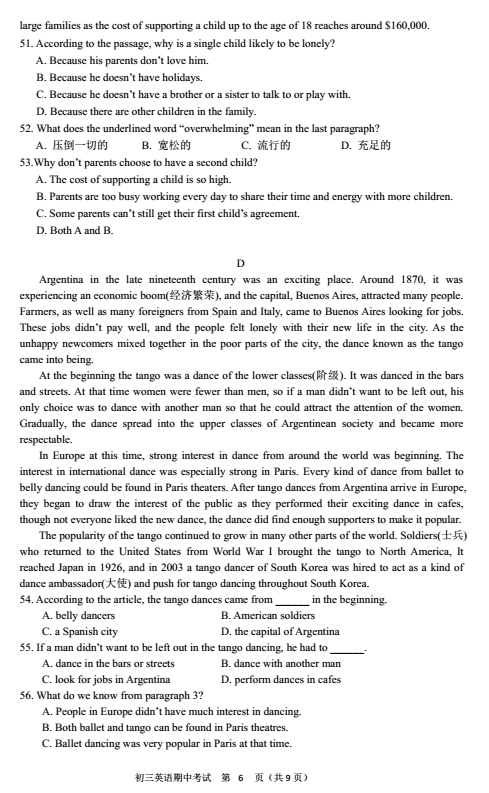 large families as the cost of supporting a child up to the age of 18 reaches around $160,000.
51. According to the passage, why is a single child likely to be lonely?
A. Because his parents don't love him.
B. Because he doesn't have holidays.
C. Because he doesn't have a brother or a sister to talk to or play with.
D. Because there are other children in the family.
52. What does the underlined word "overwhelming" mean in the last paragraph?
A. 压倒一切的　　B. 宽松的　　C. 流行的　　D. 充足的
53.Why don't parents choose to have a second child?
A. The cost of supporting a child is so high.
B. Parents are too busy working every day to share their time and energy with more children.
C. Some parents can't still get their first child's agreement.
D. Both A and B.

D

Argentina in the late nineteenth century was an exciting place. Around 1870, it was experiencing an economic boom(经济繁荣), and the capital, Buenos Aires, attracted many people. Farmers, as well as many foreigners from Spain and Italy, came to Buenos Aires looking for jobs. These jobs didn't pay well, and the people felt lonely with their new life in the city. As the unhappy newcomers mixed together in the poor parts of the city, the dance known as the tango came into being.

At the beginning the tango was a dance of the lower classes(阶级). It was danced in the bars and streets. At that time women were fewer than men, so if a man didn't want to be left out, his only choice was to dance with another man so that he could attract the attention of the women. Gradually, the dance spread into the upper classes of Argentinean society and became more respectable.

In Europe at this time, strong interest in dance from around the world was beginning. The interest in international dance was especially strong in Paris. Every kind of dance from ballet to belly dancing could be found in Paris theaters. After tango dances from Argentina arrive in Europe, they began to draw the interest of the public as they performed their exciting dance in cafes, though not everyone liked the new dance, the dance did find enough supporters to make it popular.

The popularity of the tango continued to grow in many other parts of the world. Soldiers(士兵) who returned to the United States from World War I brought the tango to North America, It reached Japan in 1926, and in 2003 a tango dancer of South Korea was hired to act as a kind of dance ambassador(大使) and push for tango dancing throughout South Korea.
54. According to the article, the tango dances came from ______ in the beginning.
A. belly dancers　　B. American soldiers
C. a Spanish city　　D. the capital of Argentina
55. If a man didn't want to be left out in the tango dancing, he had to ______.
A. dance in the bars or streets　　B. dance with another man
C. look for jobs in Argentina　　D. perform dances in cafes
56. What do we know from paragraph 3?
A. People in Europe didn't have much interest in dancing.
B. Both ballet and tango can be found in Paris theatres.
C. Ballet dancing was very popular in Paris at that time.

初三英语期中考试　第 6 页（共 9 页）